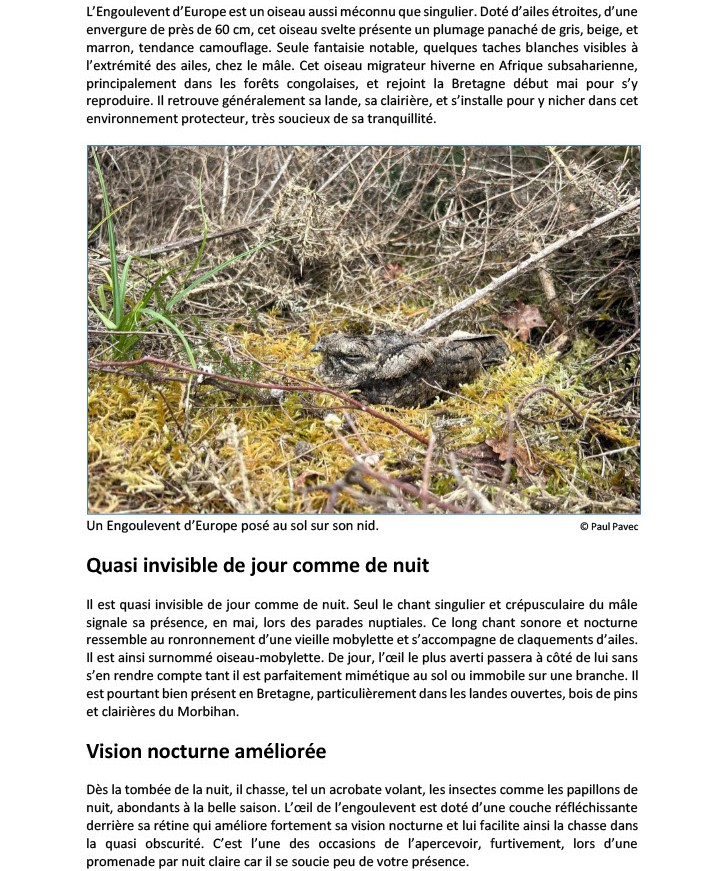 L'Engoulevent d'Europe est un oiseau aussi méconnu que singulier. Doté d'ailes étroites, d'une envergure de près de 60 cm, cet oiseau svelte présente un plumage panaché de gris, beige, et marron, tendance camouflage. Seule fantaisie notable, quelques taches blanches visibles à l'extrémité des ailes, chez le mâle. Cet oiseau migrateur hiverne en Afrique subsaharienne, principalement dans les forêts congolaises, et rejoint la Bretagne début mai pour s'y reproduire. Il retrouve généralement sa lande, sa clairière, et s'installe pour y nicher dans cet environnement protecteur, très soucieux de sa tranquillité.

Un Engoulevent d'Europe posé au sol sur son nid.

© Paul Pavec

Quasi invisible de jour comme de nuit

Il est quasi invisible de jour comme de nuit. Seul le chant singulier et crépusculaire du mâle signale sa présence, en mai, lors des parades nuptiales. Ce long chant sonore et nocturne ressemble au ronronnement d'une vieille mobylette et s'accompagne de claquements d'ailes. Il est ainsi surnommé oiseau-mobylette. De jour, l'œil le plus averti passera à côté de lui sans s'en rendre compte tant il est parfaitement mimétique au sol ou immobile sur une branche. Il est pourtant bien présent en Bretagne, particulièrement dans les landes ouvertes, bois de pins et clairières du Morbihan.

Vision nocturne améliorée

Dès la tombée de la nuit, il chasse, tel un acrobate volant, les insectes comme les papillons de nuit, abondants à la belle saison. L'œil de l'engoulevent est doté d'une couche réfléchissante derrière sa rétine qui améliore fortement sa vision nocturne et lui facilite ainsi la chasse dans la quasi obscurité. C'est l'une des occasions de l'apercevoir, furtivement, lors d'une promenade par nuit claire car il se soucie peu de votre présence.